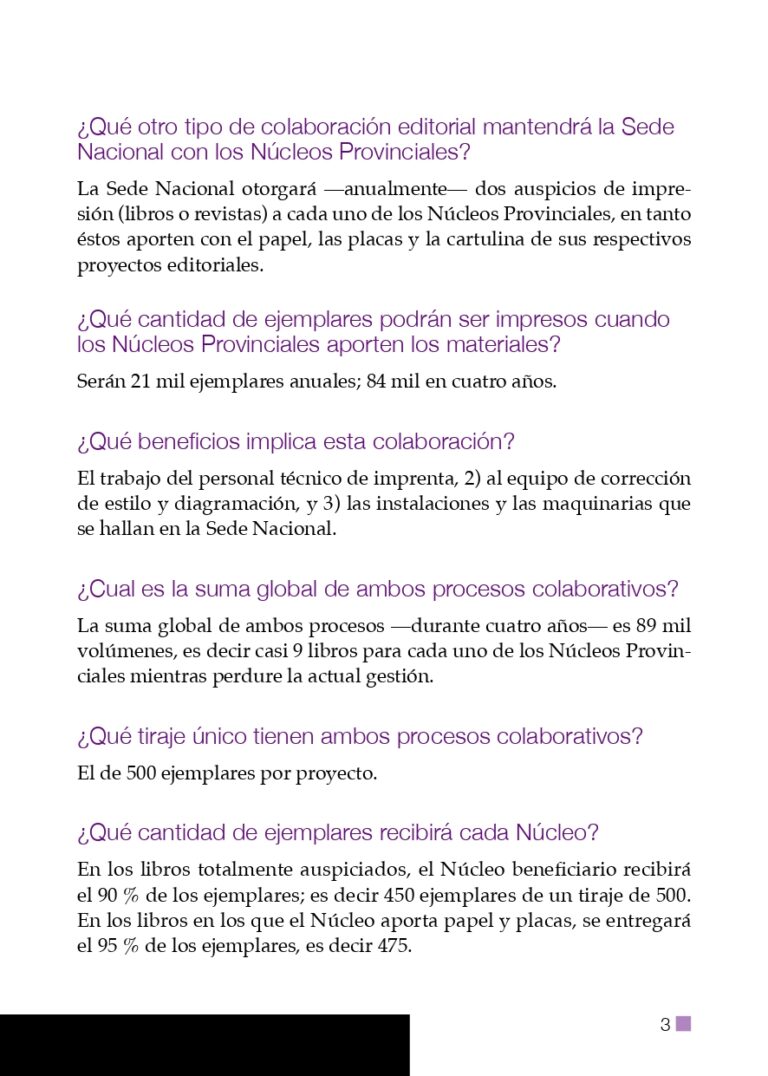 ¿Qué otro tipo de colaboración editorial mantendrá la Sede Nacional con los Núcleos Provinciales?

La Sede Nacional otorgará —anualmente— dos auspicios de impresión (libros o revistas) a cada uno de los Núcleos Provinciales, en tanto éstos aporten con el papel, las placas y la cartulina de sus respectivos proyectos editoriales.

¿Qué cantidad de ejemplares podrán ser impresos cuando los Núcleos Provinciales aporten los materiales?

Serán 21 mil ejemplares anuales; 84 mil en cuatro años.

¿Qué beneficios implica esta colaboración?

El trabajo del personal técnico de imprenta, 2) al equipo de corrección de estilo y diagramación, y 3) las instalaciones y las maquinarias que se hallan en la Sede Nacional.

¿Cual es la suma global de ambos procesos colaborativos?

La suma global de ambos procesos —durante cuatro años— es 89 mil volúmenes, es decir casi 9 libros para cada uno de los Núcleos Provinciales mientras perdure la actual gestión.

¿Qué tiraje único tienen ambos procesos colaborativos?

El de 500 ejemplares por proyecto.

¿Qué cantidad de ejemplares recibirá cada Núcleo?

En los libros totalmente auspiciados, el Núcleo beneficiario recibirá el 90 % de los ejemplares; es decir 450 ejemplares de un tiraje de 500. En los libros en los que el Núcleo aporta papel y placas, se entregará el 95 % de los ejemplares, es decir 475.

3